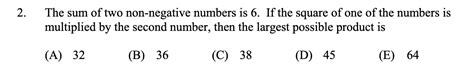 2. The sum of two non-negative numbers is 6. If the square of one of the numbers is multiplied by the second number, then the largest possible product is

(A) 32 (B) 36 (C) 38 (D) 45 (E) 64